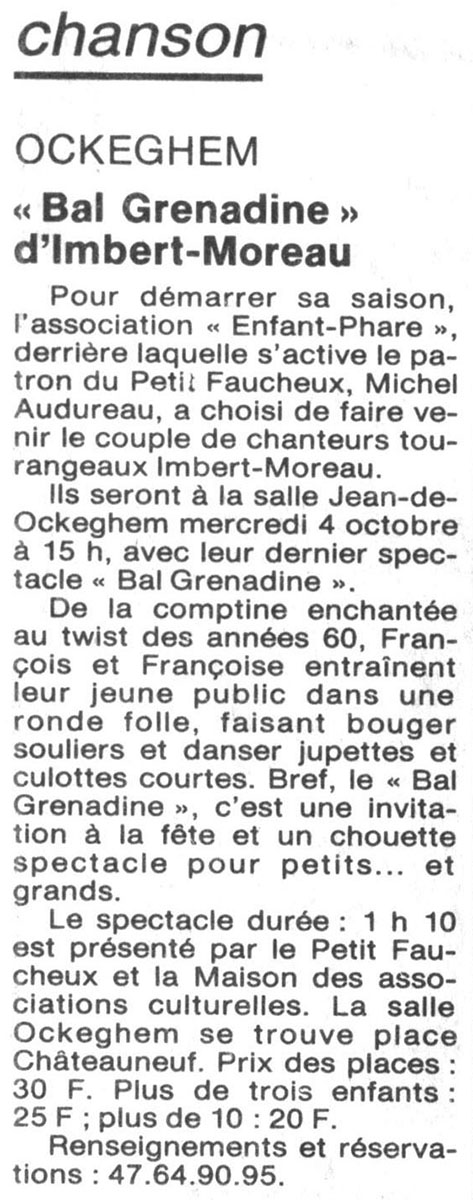 chanson

OCKEGHEM

« Bal Grenadine » d'Imbert-Moreau

Pour démarrer sa saison, l'association « Enfant-Phare », derrière laquelle s'active le patron du Petit Faucheux, Michel Audureau, a choisi de faire venir le couple de chanteurs tourangeaux Imbert-Moreau.

Ils seront à la salle Jean-de-Ockeghem mercredi 4 octobre à 15 h, avec leur dernier spectacle « Bal Grenadine ».

De la comptine enchantée au twist des années 60, François et Françoise entraînent leur jeune public dans une ronde folle, faisant bouger souliers et danser jupettes et culottes courtes. Bref, le « Bal Grenadine », c'est une invitation à la fête et un chouette spectacle pour petits... et grands.

Le spectacle durée : 1 h 10 est présenté par le Petit Faucheux et la Maison des associations culturelles. La salle Ockeghem se trouve place Châteauneuf. Prix des places : 30 F. Plus de trois enfants : 25 F ; plus de 10 : 20 F.

Renseignements et réservations : 47.64.90.95.